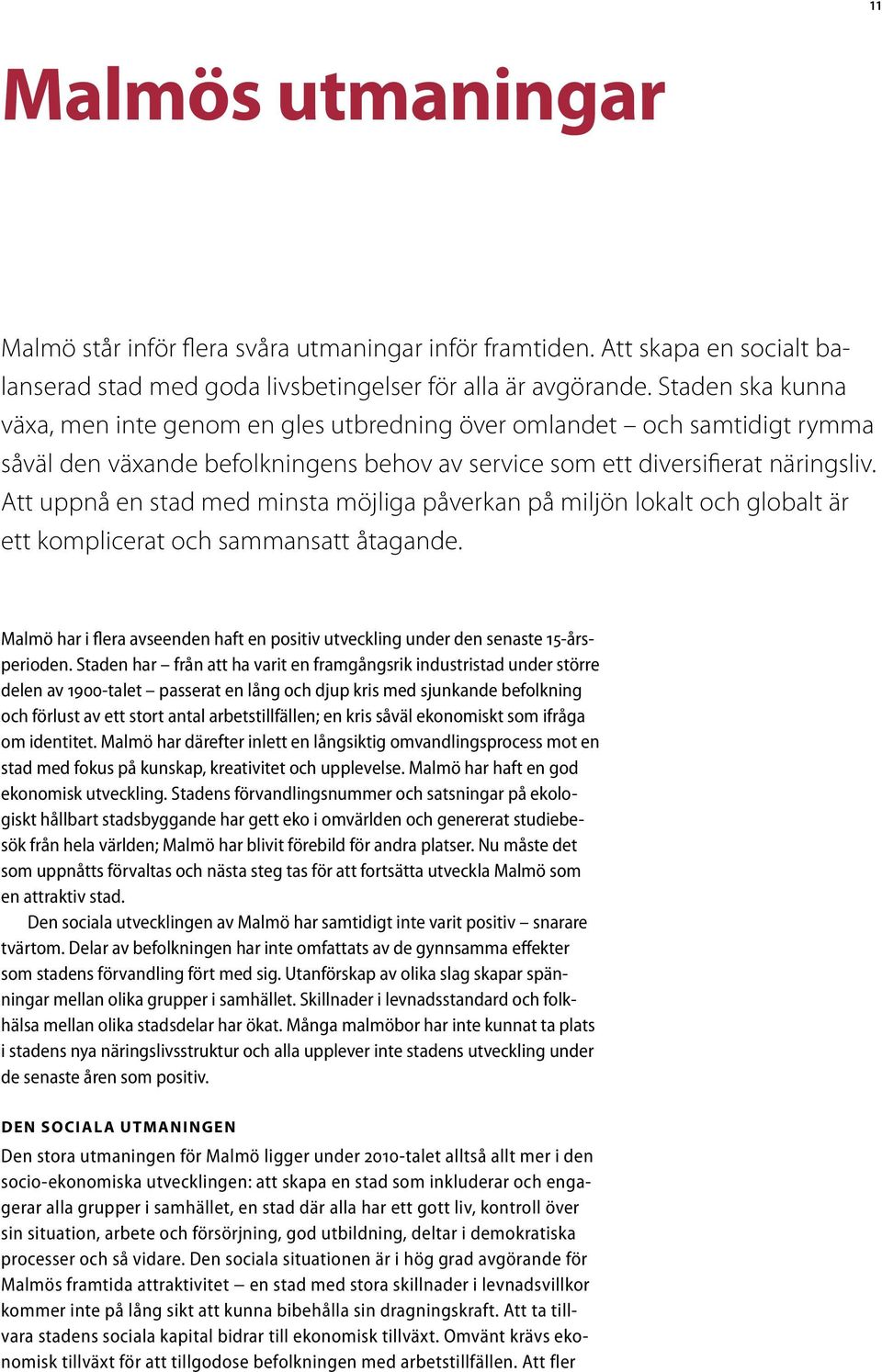 11

Malmös utmaningar

Malmö står inför flera svåra utmaningar inför framtiden. Att skapa en socialt balanserad stad med goda livsbetingelser för alla är avgörande. Staden ska kunna växa, men inte genom en gles utbredning över omlandet – och samtidigt rymma såväl den växande befolkningens behov av service som ett diversifierat näringsliv. Att uppnå en stad med minsta möjliga påverkan på miljön lokalt och globalt är ett komplicerat och sammansatt åtagande.

Malmö har i flera avseenden haft en positiv utveckling under den senaste 15-årsperioden. Staden har – från att ha varit en framgångsrik industristad under större delen av 1900-talet – passerat en lång och djup kris med sjunkande befolkning och förlust av ett stort antal arbetstillfällen; en kris såväl ekonomiskt som ifråga om identitet. Malmö har därefter inlett en långsiktig omvandlingsprocess mot en stad med fokus på kunskap, kreativitet och upplevelse. Malmö har haft en god ekonomisk utveckling. Stadens förvandlingsnummer och satsningar på ekologiskt hållbart stadsbyggande har gett eko i omvärlden och genererat studiebesök från hela världen; Malmö har blivit förebild för andra platser. Nu måste det som uppnåtts förvaltas och nästa steg tas för att fortsätta utveckla Malmö som en attraktiv stad.

Den sociala utvecklingen av Malmö har samtidigt inte varit positiv – snarare tvärtom. Delar av befolkningen har inte omfattats av de gynnsamma effekter som stadens förvandling fört med sig. Utanförskap av olika slag skapar spänningar mellan olika grupper i samhället. Skillnader i levnadsstandard och folkhälsa mellan olika stadsdelar har ökat. Många malmöbor har inte kunnat ta plats i stadens nya näringslivsstruktur och alla upplever inte stadens utveckling under de senaste åren som positiv.

DEN SOCIALA UTMANINGEN

Den stora utmaningen för Malmö ligger under 2010-talet alltså allt mer i den socio-ekonomiska utvecklingen: att skapa en stad som inkluderar och engagerar alla grupper i samhället, en stad där alla har ett gott liv, kontroll över sin situation, arbete och försörjning, god utbildning, deltar i demokratiska processer och så vidare. Den sociala situationen är i hög grad avgörande för Malmös framtida attraktivitet – en stad med stora skillnader i levnadsvillkor kommer inte på lång sikt att kunna bibehålla sin dragningskraft. Att ta tillvara stadens sociala kapital bidrar till ekonomisk tillväxt. Omvänt krävs ekonomisk tillväxt för att tillgodose befolkningen med arbetstillfällen. Att fler